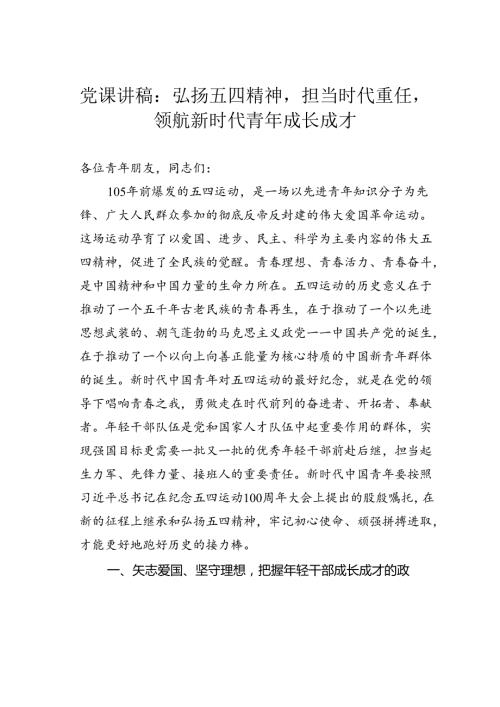 党课讲稿：弘扬五四精神，担当时代重任，领航新时代青年成长成才

各位青年朋友，同志们：

105年前爆发的五四运动，是一场以先进青年知识分子为先锋、广大人民群众参加的彻底反帝反封建的伟大爱国革命运动。这场运动孕育了以爱国、进步、民主、科学为主要内容的伟大五四精神，促进了全民族的觉醒。青春理想、青春活力、青春奋斗，是中国精神和中国力量的生命力所在。五四运动的历史意义在于推动了一个五千年古老民族的青春再生，在于推动了一个以先进思想武装的、朝气蓬勃的马克思主义政党——中国共产党的诞生，在于推动了一个以向上向善正能量为核心特质的中国新青年群体的诞生。新时代中国青年对五四运动的最好纪念，就是在党的领导下唱响青春之我，勇做走在时代前列的奋进者、开拓者、奉献者。年轻干部队伍是党和国家人才队伍中起重要作用的群体，实现强国目标更需要一批又一批的优秀年轻干部前赴后继，担当起生力军、先锋力量、接班人的重要责任。新时代中国青年要按照习近平总书记在纪念五四运动100周年大会上提出的殷殷嘱托，在新的征程上继承和弘扬五四精神，牢记初心使命、顽强拼搏进取，才能更好地跑好历史的接力棒。

一、矢志爱国、坚守理想，把握年轻干部成长成才的政